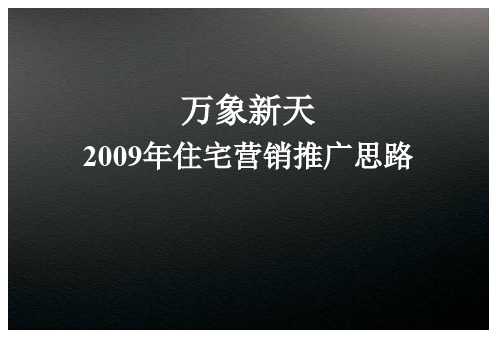 万象新天
2009年住宅营销推广思路